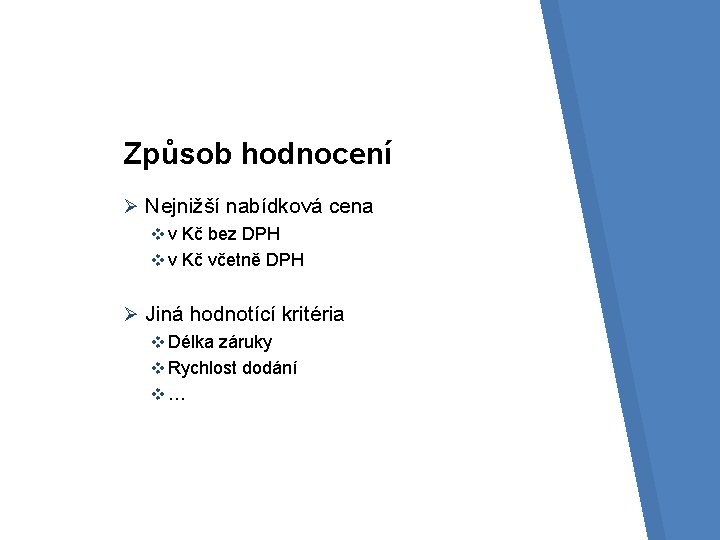 Způsob hodnocení

➢ Nejnižší nabídková cena

❖ v Kč bez DPH

❖ v Kč včetně DPH

➢ Jiná hodnotící kritéria

❖ Délka záruky

❖ Rychlost dodání

❖ …